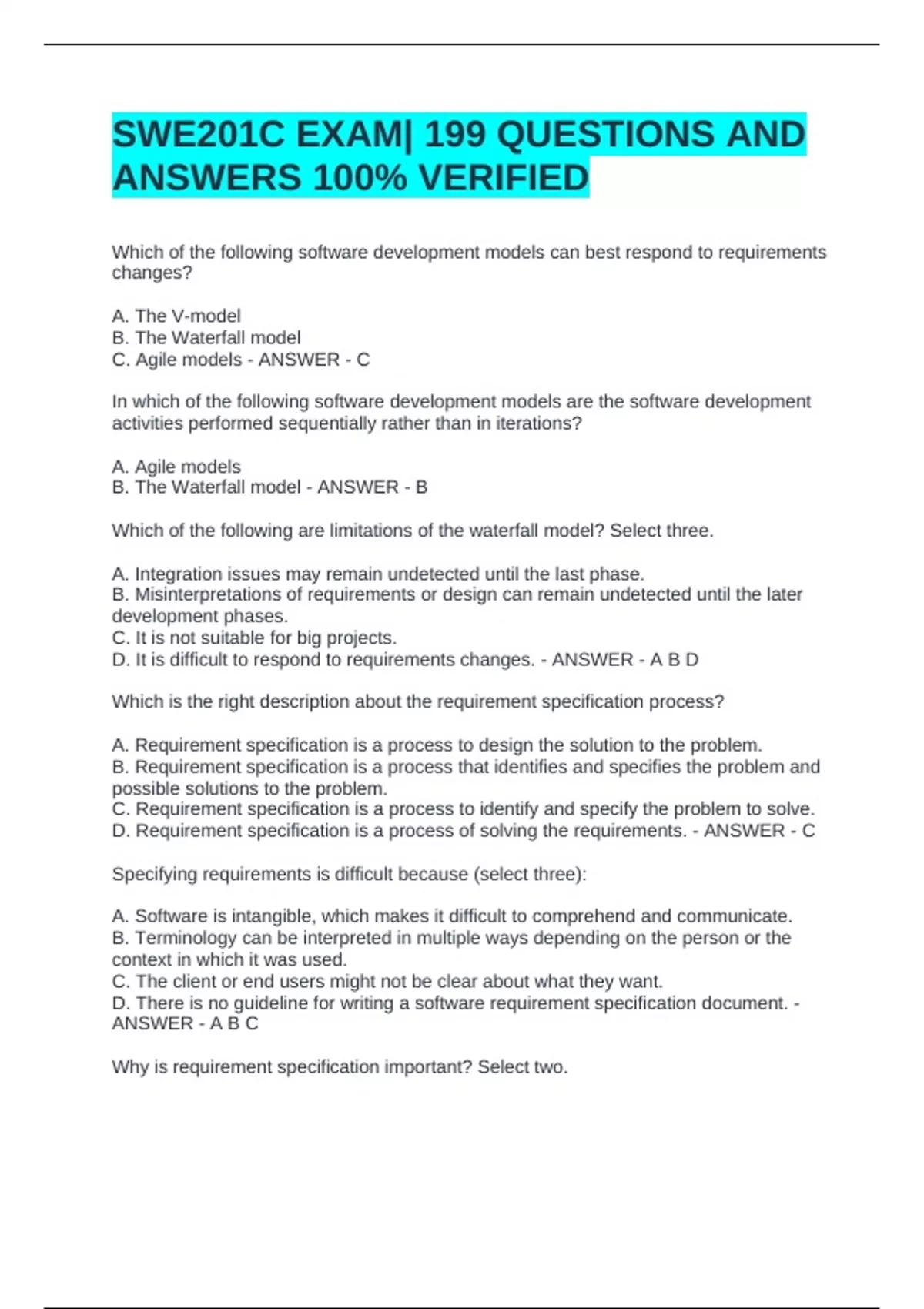 SWE201C EXAM| 199 QUESTIONS AND ANSWERS 100% VERIFIED

Which of the following software development models can best respond to requirements changes?

A. The V-model
B. The Waterfall model
C. Agile models - ANSWER - C

In which of the following software development models are the software development activities performed sequentially rather than in iterations?

A. Agile models
B. The Waterfall model - ANSWER - B

Which of the following are limitations of the waterfall model? Select three.

A. Integration issues may remain undetected until the last phase.
B. Misinterpretations of requirements or design can remain undetected until the later development phases.
C. It is not suitable for big projects.
D. It is difficult to respond to requirements changes. - ANSWER - A B D

Which is the right description about the requirement specification process?

A. Requirement specification is a process to design the solution to the problem.
B. Requirement specification is a process that identifies and specifies the problem and possible solutions to the problem.
C. Requirement specification is a process to identify and specify the problem to solve.
D. Requirement specification is a process of solving the requirements. - ANSWER - C

Specifying requirements is difficult because (select three):

A. Software is intangible, which makes it difficult to comprehend and communicate.
B. Terminology can be interpreted in multiple ways depending on the person or the context in which it was used.
C. The client or end users might not be clear about what they want.
D. There is no guideline for writing a software requirement specification document. - ANSWER - A B C

Why is requirement specification important? Select two.